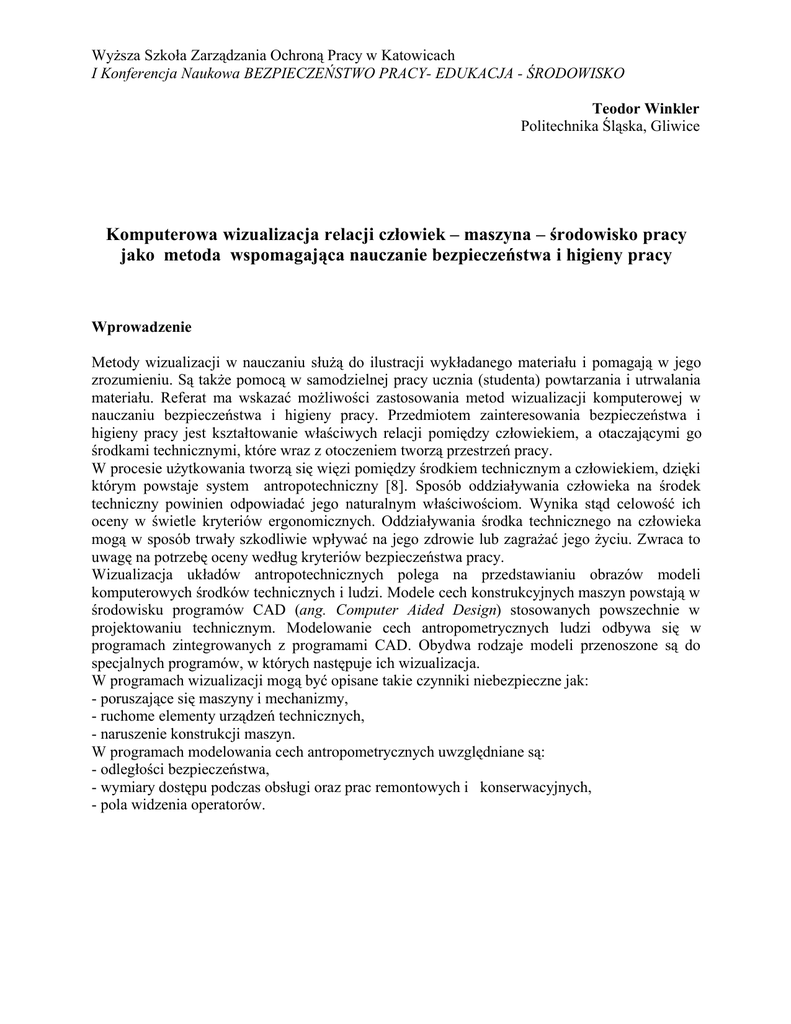 Wyższa Szkoła Zarządzania Ochroną Pracy w Katowicach
I Konferencja Naukowa BEZPIECZEŃSTWO PRACY- EDUKACJA - ŚRODOWISKO

Teodor Winkler
Politechnika Śląska, Gliwice

Komputerowa wizualizacja relacji człowiek – maszyna – środowisko pracy jako metoda wspomagająca nauczanie bezpieczeństwa i higieny pracy

Wprowadzenie

Metody wizualizacji w nauczaniu służą do ilustracji wykładanego materiału i pomagają w jego zrozumieniu. Są także pomocą w samodzielnej pracy ucznia (studenta) powtarzania i utrwalania materiału. Referat ma wskazać możliwości zastosowania metod wizualizacji komputerowej w nauczaniu bezpieczeństwa i higieny pracy. Przedmiotem zainteresowania bezpieczeństwa i higieny pracy jest kształtowanie właściwych relacji pomiędzy człowiekiem, a otaczającymi go środkami technicznymi, które wraz z otoczeniem tworzą przestrzeń pracy.
W procesie użytkowania tworzą się więzi pomiędzy środkiem technicznym a człowiekiem, dzięki którym powstaje system antropotechniczny [8]. Sposób oddziaływania człowieka na środek techniczny powinien odpowiadać jego naturalnym właściwościom. Wynika stąd celowość ich oceny w świetle kryteriów ergonomicznych. Oddziaływania środka technicznego na człowieka mogą w sposób trwały szkodliwie wpływać na jego zdrowie lub zagrażać jego życiu. Zwraca to uwagę na potrzebę oceny według kryteriów bezpieczeństwa pracy.
Wizualizacja układów antropotechnicznych polega na przedstawianiu obrazów modeli komputerowych środków technicznych i ludzi. Modele cech konstrukcyjnych maszyn powstają w środowisku programów CAD (ang. Computer Aided Design) stosowanych powszechnie w projektowaniu technicznym. Modelowanie cech antropometrycznych ludzi odbywa się w programach zintegrowanych z programami CAD. Obydwa rodzaje modeli przenoszone są do specjalnych programów, w których następuje ich wizualizacja.
W programach wizualizacji mogą być opisane takie czynniki niebezpieczne jak:
- poruszające się maszyny i mechanizmy,
- ruchome elementy urządzeń technicznych,
- naruszenie konstrukcji maszyn.
W programach modelowania cech antropometrycznych uwzględniane są:
- odległości bezpieczeństwa,
- wymiary dostępu podczas obsługi oraz prac remontowych i konserwacyjnych,
- pola widzenia operatorów.